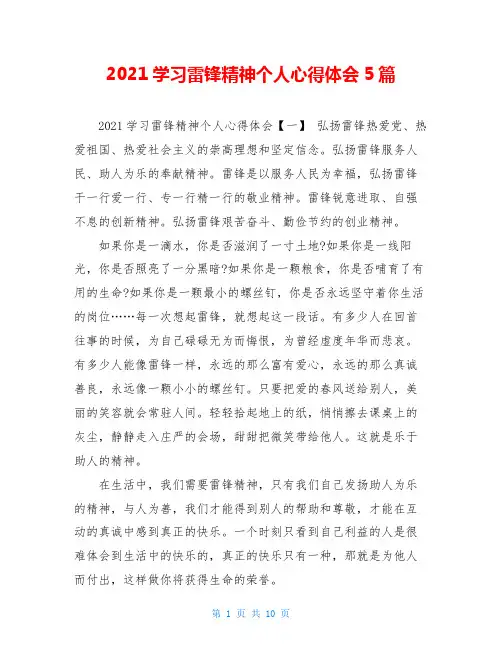 2021 学习雷锋精神个人心得体会 5 篇

2021 学习雷锋精神个人心得体会【一】 弘扬雷锋热爱党、热爱祖国、热爱社会主义的崇高理想和坚定信念。弘扬雷锋服务人民、助人为乐的奉献精神。雷锋是以服务人民为幸福，弘扬雷锋干一行爱一行、专一行精一行的敬业精神。雷锋锐意进取、自强不息的创新精神。弘扬雷锋艰苦奋斗、勤俭节约的创业精神。

如果你是一滴水，你是否滋润了一寸土地?如果你是一线阳光，你是否照亮了一分黑暗?如果你是一颗粮食，你是否哺育了有用的生命?如果你是一颗最小的螺丝钉，你是否永远坚守着你生活的岗位……每一次想起雷锋，就想起这一段话。有多少人在回首往事的时候，为自己碌碌无为而悔恨，为曾经虚度年华而悲哀。有多少人能像雷锋一样，永远的那么富有爱心，永远的那么真诚善良，永远像一颗小小的螺丝钉。只要把爱的春风送给别人，美丽的笑容就会常驻人间。轻轻拾起地上的纸，悄悄擦去课桌上的灰尘，静静走入庄严的会场，甜甜把微笑带给他人。这就是乐于助人的精神。

在生活中，我们需要雷锋精神，只有我们自己发扬助人为乐的精神，与人为善，我们才能得到别人的帮助和尊敬，才能在互动的真诚中感到真正的快乐。一个时刻只看到自己利益的人是很难体会到生活中的快乐的，真正的快乐只有一种，那就是为他人而付出，这样做你将获得生命的荣誉。

第 1 页 共 10 页